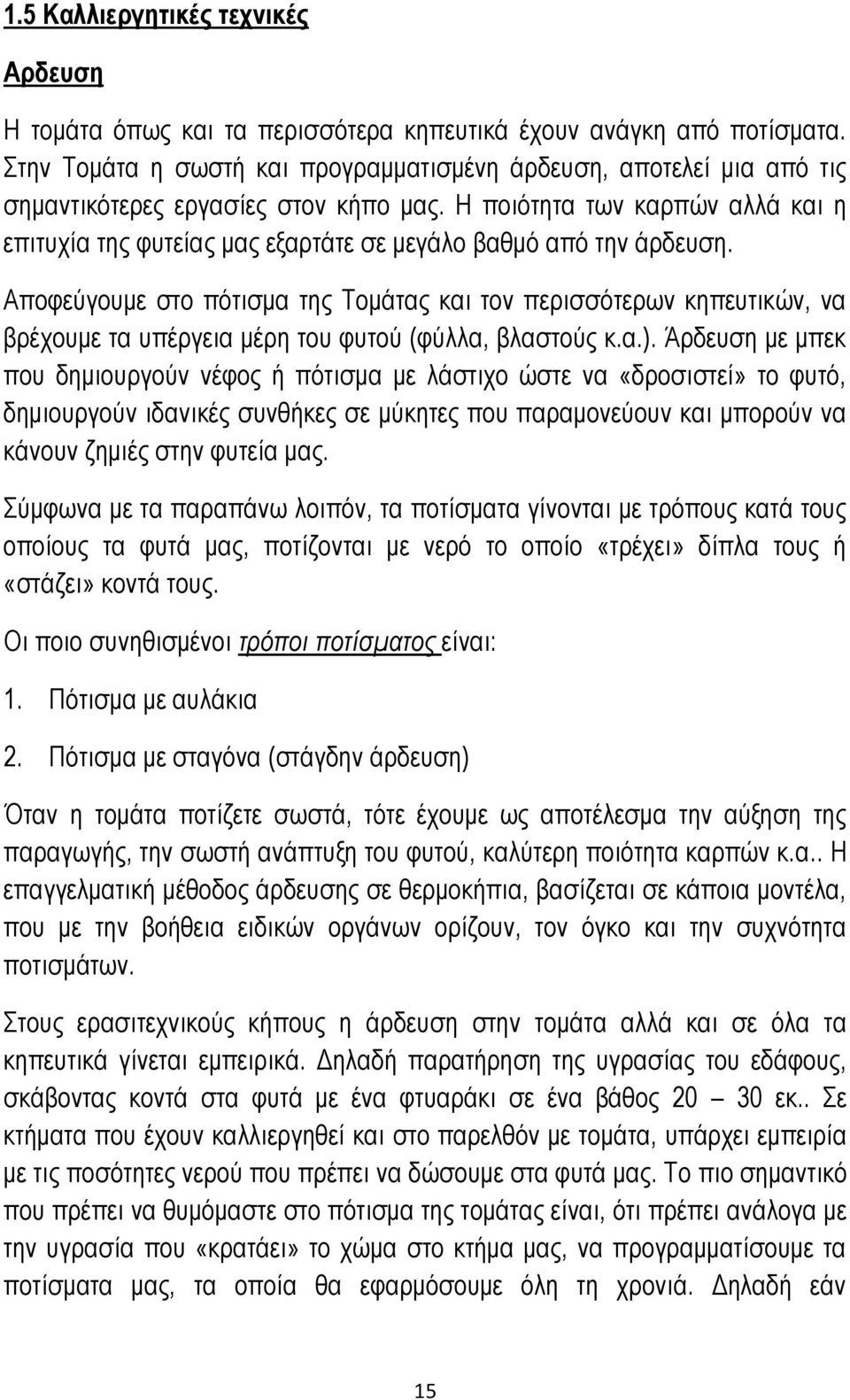 1.5 Καλλιεργητικές τεχνικές

Αρδευση

Η τομάτα όπως και τα περισσότερα κηπευτικά έχουν ανάγκη από ποτίσματα. Στην Τομάτα η σωστή και προγραμματισμένη άρδευση, αποτελεί μια από τις σημαντικότερες εργασίες στον κήπο μας. Η ποιότητα των καρπών αλλά και η επιτυχία της φυτείας μας εξαρτάτε σε μεγάλο βαθμό από την άρδευση.

Αποφεύγουμε στο πότισμα της Τομάτας και τον περισσότερων κηπευτικών, να βρέχουμε τα υπέργεια μέρη του φυτού (φύλλα, βλαστούς κ.α.). Άρδευση με μπεκ που δημιουργούν νέφος ή πότισμα με λάστιχο ώστε να «δροσιστεί» το φυτό, δημιουργούν ιδανικές συνθήκες σε μύκητες που παραμονεύουν και μπορούν να κάνουν ζημιές στην φυτεία μας.

Σύμφωνα με τα παραπάνω λοιπόν, τα ποτίσματα γίνονται με τρόπους κατά τους οποίους τα φυτά μας, ποτίζονται με νερό το οποίο «τρέχει» δίπλα τους ή «στάζει» κοντά τους.

Οι ποιο συνηθισμένοι τρόποι ποτίσματος είναι:

1. Πότισμα με αυλάκια

2. Πότισμα με σταγόνα (στάγδην άρδευση)

Όταν η τομάτα ποτίζετε σωστά, τότε έχουμε ως αποτέλεσμα την αύξηση της παραγωγής, την σωστή ανάπτυξη του φυτού, καλύτερη ποιότητα καρπών κ.α.. Η επαγγελματική μέθοδος άρδευσης σε θερμοκήπια, βασίζεται σε κάποια μοντέλα, που με την βοήθεια ειδικών οργάνων ορίζουν, τον όγκο και την συχνότητα ποτισμάτων.

Στους ερασιτεχνικούς κήπους η άρδευση στην τομάτα αλλά και σε όλα τα κηπευτικά γίνεται εμπειρικά. Δηλαδή παρατήρηση της υγρασίας του εδάφους, σκάβοντας κοντά στα φυτά με ένα φτυαράκι σε ένα βάθος 20 – 30 εκ.. Σε κτήματα που έχουν καλλιεργηθεί και στο παρελθόν με τομάτα, υπάρχει εμπειρία με τις ποσότητες νερού που πρέπει να δώσουμε στα φυτά μας. Το πιο σημαντικό που πρέπει να θυμόμαστε στο πότισμα της τομάτας είναι, ότι πρέπει ανάλογα με την υγρασία που «κρατάει» το χώμα στο κτήμα μας, να προγραμματίσουμε τα ποτίσματα μας, τα οποία θα εφαρμόσουμε όλη τη χρονιά. Δηλαδή εάν

15